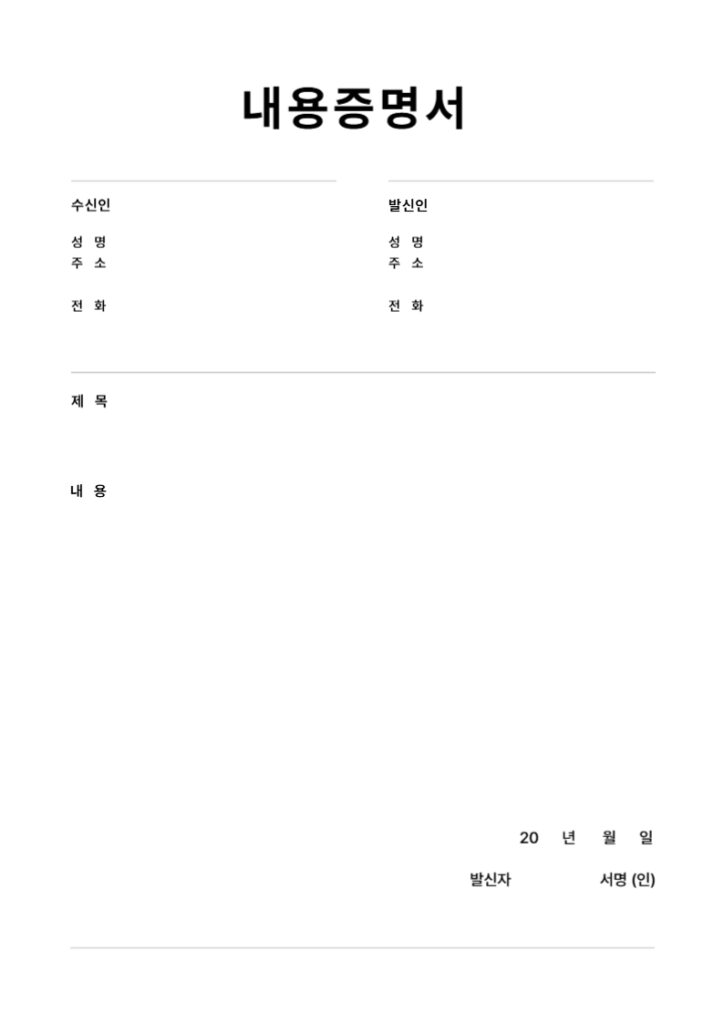 내용증명서

수신인

성 명
주 소

전 화

발신인

성 명
주 소

전 화

제 목

내 용

20 년 월 일

발신자 서명 (인)